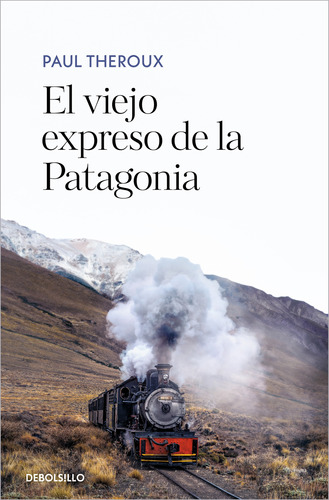 PAUL THEROUX

El viejo expreso de la Patagonia

DEBOLSILLO